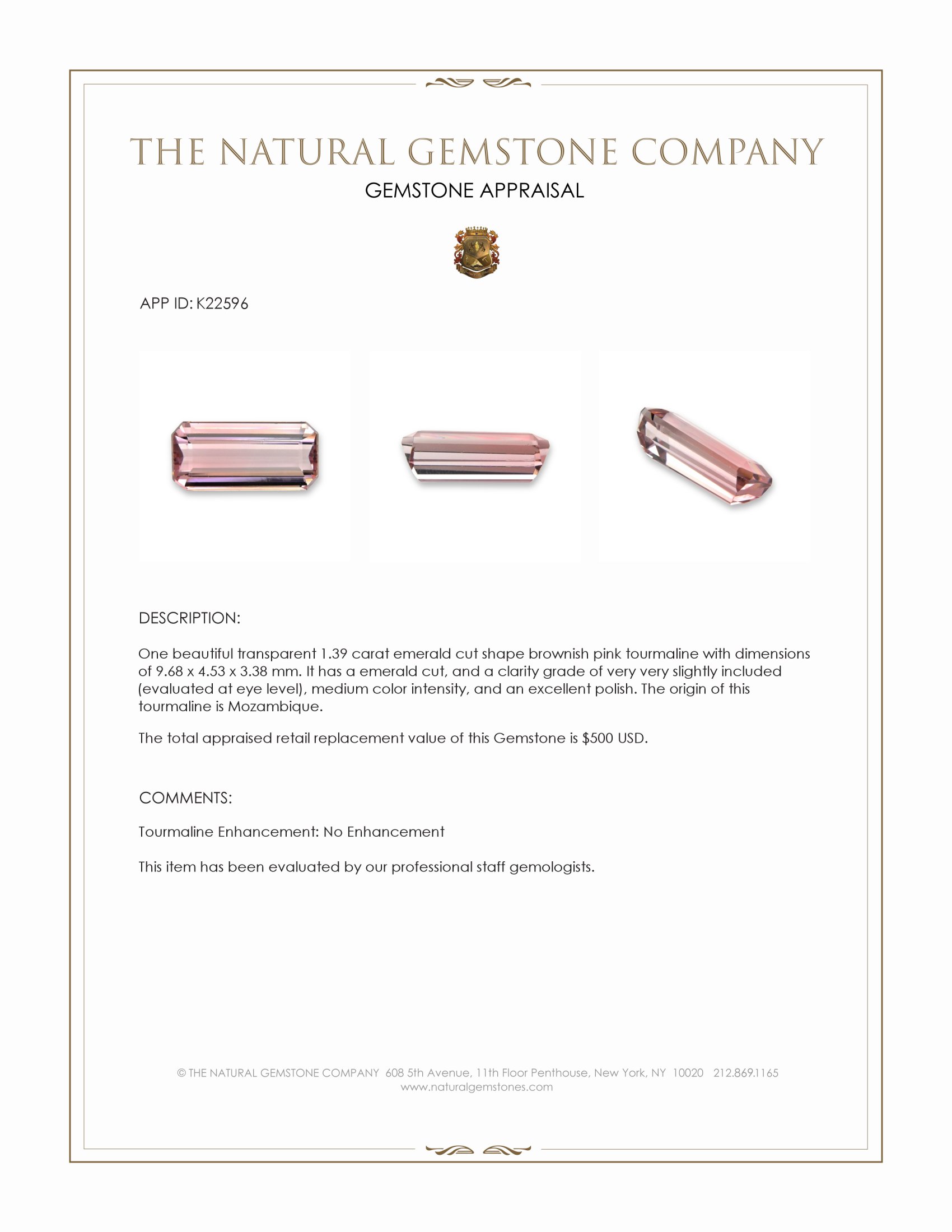 THE NATURAL GEMSTONE COMPANY

GEMSTONE APPRAISAL

APP ID: K22596

DESCRIPTION:

One beautiful transparent 1.39 carat emerald cut shape brownish pink tourmaline with dimensions of 9.68 x 4.53 x 3.38 mm. It has a emerald cut, and a clarity grade of very very slightly included (evaluated at eye level), medium color intensity, and an excellent polish. The origin of this tourmaline is Mozambique.

The total appraised retail replacement value of this Gemstone is $500 USD.

COMMENTS:

Tourmaline Enhancement: No Enhancement

This item has been evaluated by our professional staff gemologists.

© THE NATURAL GEMSTONE COMPANY 608 5th Avenue, 11th Floor Penthouse, New York, NY 10020 212.869.1165
www.naturalgemstones.com